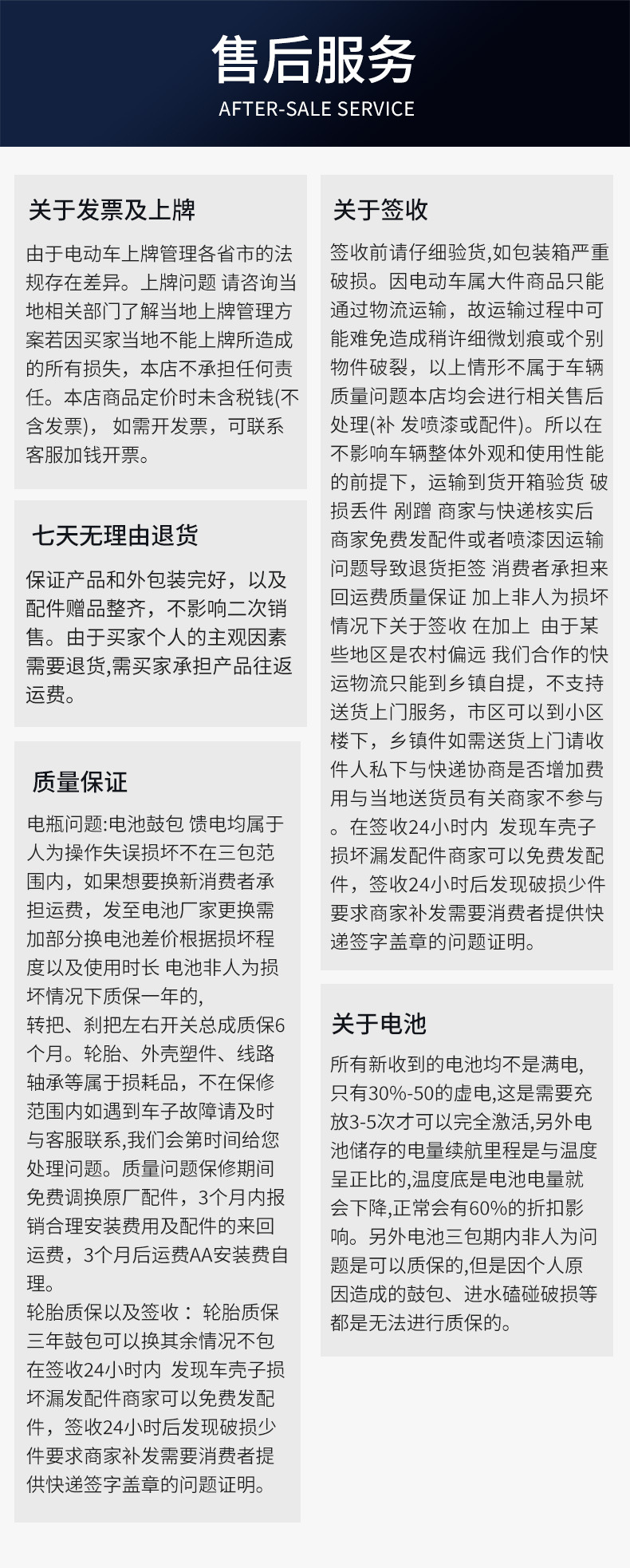 售后服务
AFTER-SALE SERVICE

关于发票及上牌

由于电动车上牌管理各省市的法规存在差异。上牌问题 请咨询当地相关部门了解当地上牌管理方案若因买家当地不能上牌所造成的所有损失，本店不承担任何责任。本店商品定价时未含税钱(不含发票)， 如需开发票，可联系客服加钱开票。

七天无理由退货

保证产品和外包装完好，以及配件赠品整齐，不影响二次销售。由于买家个人的主观因素需要退货,需买家承担产品往返运费。

质量保证

电瓶问题:电池鼓包 馈电均属于人为操作失误损坏不在三包范围内，如果想要换新消费者承担运费，发至电池厂家更换需加部分换电池差价根据损坏程度以及使用时长 电池非人为损坏情况下质保一年的,
转把、刹把左右开关总成质保6个月。轮胎、外壳塑件、线路轴承等属于损耗品，不在保修范围内如遇到车子故障请及时与客服联系,我们会第时间给您处理问题。质量问题保修期间免费调换原厂配件，3个月内报销合理安装费用及配件的来回运费，3个月后运费AA安装费自理。
轮胎质保以及签收： 轮胎质保三年鼓包可以换其余情况不包在签收24小时内 发现车壳子损坏漏发配件商家可以免费发配件，签收24小时后发现破损少件要求商家补发需要消费者提供快递签字盖章的问题证明。

关于签收

签收前请仔细验货,如包装箱严重破损。因电动车属大件商品只能通过物流运输，故运输过程中可能难免造成稍许细微划痕或个别物件破裂，以上情形不属于车辆质量问题本店均会进行相关售后处理(补 发喷漆或配件)。所以在不影响车辆整体外观和使用性能的前提下，运输到货开箱验货 破损丢件 剐蹭 商家与快递核实后商家免费发配件或者喷漆因运输问题导致退货拒签 消费者承担来回运费质量保证 加上非人为损坏情况下关于签收 在加上 由于某些地区是农村偏远 我们合作的快运物流只能到乡镇自提，不支持送货上门服务，市区可以到小区楼下，乡镇件如需送货上门请收件人私下与快递协商是否增加费用与当地送货员有关商家不参与。在签收24小时内 发现车壳子损坏漏发配件商家可以免费发配件，签收24小时后发现破损少件要求商家补发需要消费者提供快递签字盖章的问题证明。

关于电池

所有新收到的电池均不是满电,只有30%-50的虚电,这是需要充放3-5次才可以完全激活,另外电池储存的电量续航里程是与温度呈正比的,温度底是电池电量就会下降,正常会有60%的折扣影响。另外电池三包期内非人为问题是可以质保的,但是因个人原因造成的鼓包、进水磕碰破损等都是无法进行质保的。